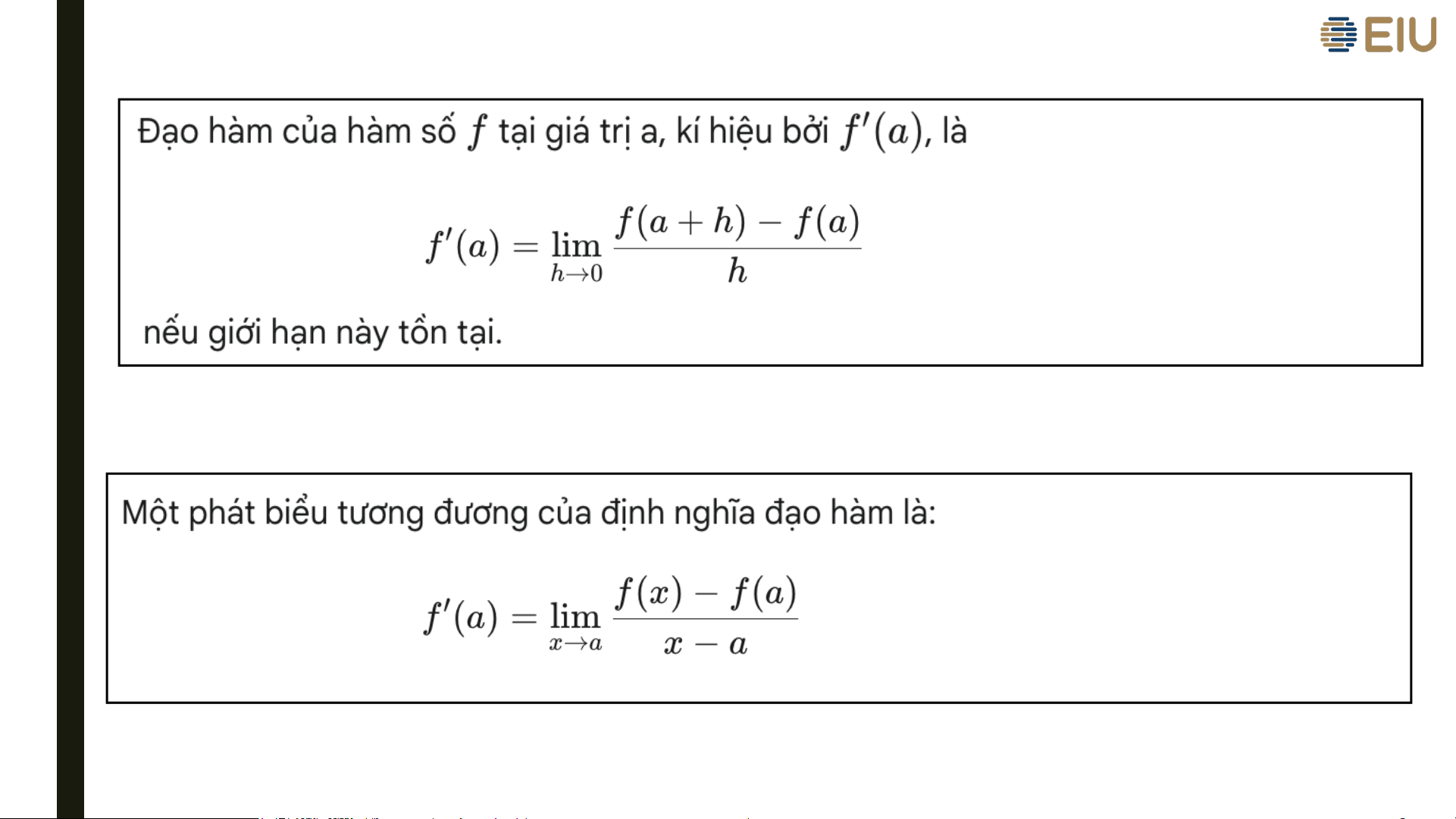 EIU

Đạo hàm của hàm số $f$ tại giá trị a, kí hiệu bởi $f'(a)$, là

$$f'(a) = \lim_{h \to 0} \frac{f(a+h) - f(a)}{h}$$

nếu giới hạn này tồn tại.

Một phát biểu tương đương của định nghĩa đạo hàm là:

$$f'(a) = \lim_{x \to a} \frac{f(x) - f(a)}{x - a}$$